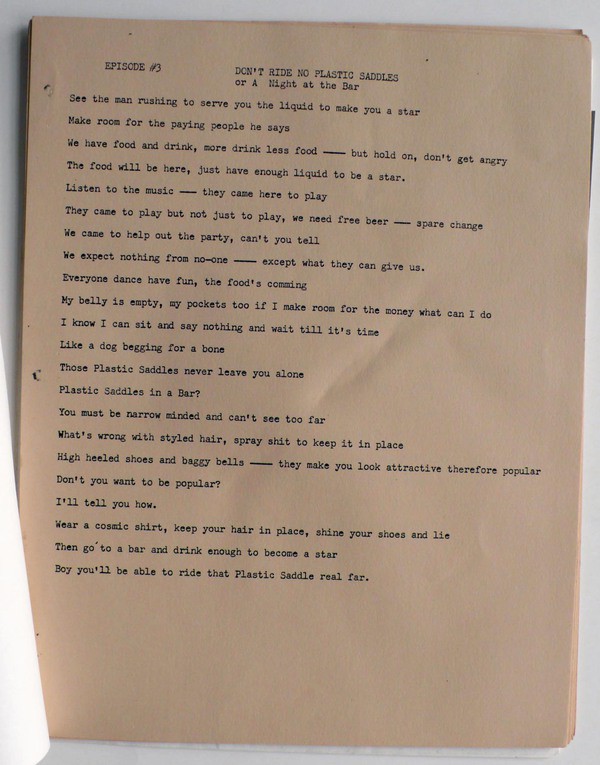 EPISODE #3

DON'T RIDE NO PLASTIC SADDLES
or A Night at the Bar

See the man rushing to serve you the liquid to make you a star

Make room for the paying people he says

We have food and drink, more drink less food —— but hold on, don't get angry

The food will be here, just have enough liquid to be a star.

Listen to the music —— they came here to play

They came to play but not just to play, we need free beer —— spare change

We came to help out the party, can't you tell

We expect nothing from no-one —— except what they can give us.

Everyone dance have fun, the food's comming

My belly is empty, my pockets too if I make room for the money what can I do

I know I can sit and say nothing and wait till it's time

Like a dog begging for a bone

Those Plastic Saddles never leave you alone

Plastic Saddles in a Bar?

You must be narrow minded and can't see too far

What's wrong with styled hair, spray shit to keep it in place

High heeled shoes and baggy bells —— they make you look attractive therefore popular

Don't you want to be popular?

I'll tell you how.

Wear a cosmic shirt, keep your hair in place, shine your shoes and lie

Then go to a bar and drink enough to become a star

Boy you'll be able to ride that Plastic Saddle real far.